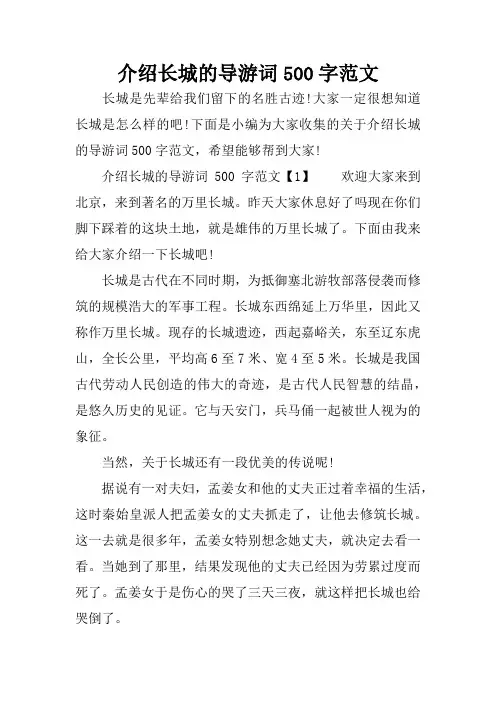 介绍长城的导游词500字范文

长城是先辈给我们留下的名胜古迹!大家一定很想知道长城是怎么样的吧!下面是小编为大家收集的关于介绍长城的导游词500字范文，希望能够帮到大家!

介绍长城的导游词 500 字范文【1】　　欢迎大家来到北京，来到著名的万里长城。昨天大家休息好了吗现在你们脚下踩着的这块土地，就是雄伟的万里长城了。下面由我来给大家介绍一下长城吧!

长城是古代在不同时期，为抵御塞北游牧部落侵袭而修筑的规模浩大的军事工程。长城东西绵延上万华里，因此又称作万里长城。现存的长城遗迹，西起嘉峪关，东至辽东虎山，全长公里，平均高6至7米、宽4至5米。长城是我国古代劳动人民创造的伟大的奇迹，是古代人民智慧的结晶，是悠久历史的见证。它与天安门，兵马俑一起被世人视为的象征。

当然，关于长城还有一段优美的传说呢!

据说有一对夫妇，孟姜女和他的丈夫正过着幸福的生活，这时秦始皇派人把孟姜女的丈夫抓走了，让他去修筑长城。这一去就是很多年，孟姜女特别想念她丈夫，就决定去看一看。当她到了那里，结果发现他的丈夫已经因为劳累过度而死了。孟姜女于是伤心的哭了三天三夜，就这样把长城也给哭倒了。